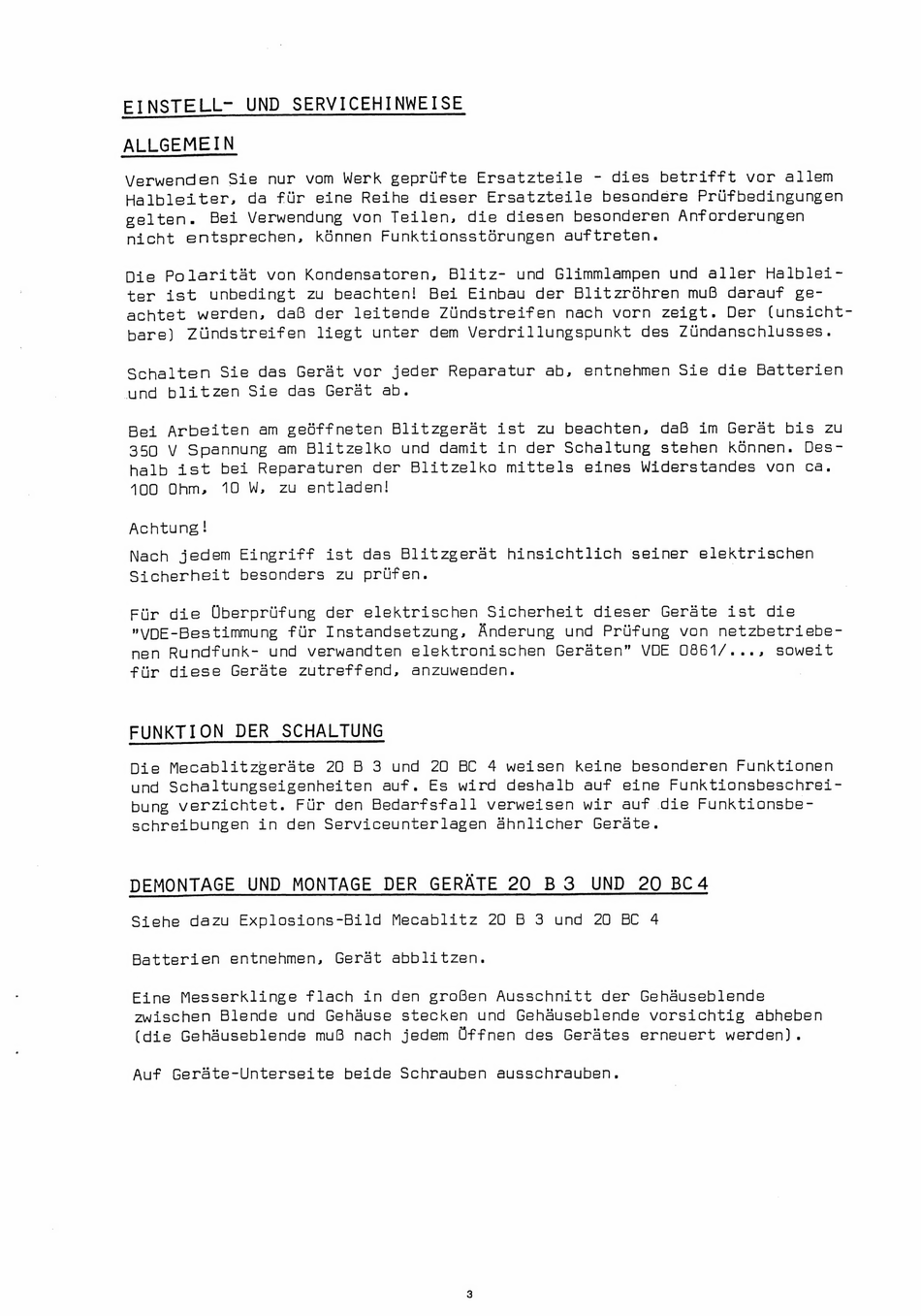 EINSTELL- UND SERVICEHINWEISE

ALLGEMEIN

Verwenden Sie nur vom Werk geprüfte Ersatzteile - dies betrifft vor allem Halbleiter, da für eine Reihe dieser Ersatzteile besondere Prüfbedingungen gelten. Bei Verwendung von Teilen, die diesen besonderen Anforderungen nicht entsprechen, können Funktionsstörungen auftreten.

Die Polarität von Kondensatoren, Blitz- und Glimmlampen und aller Halbleiter ist unbedingt zu beachten! Bei Einbau der Blitzröhren muß darauf geachtet werden, daß der leitende Zündstreifen nach vorn zeigt. Der (unsichtbare) Zündstreifen liegt unter dem Verdrillungspunkt des Zündanschlusses.

Schalten Sie das Gerät vor jeder Reparatur ab, entnehmen Sie die Batterien und blitzen Sie das Gerät ab.

Bei Arbeiten am geöffneten Blitzgerät ist zu beachten, daß im Gerät bis zu 350 V Spannung am Blitzelko und damit in der Schaltung stehen können. Deshalb ist bei Reparaturen der Blitzelko mittels eines Widerstandes von ca. 100 Ohm, 10 W, zu entladen!

Achtung!
Nach jedem Eingriff ist das Blitzgerät hinsichtlich seiner elektrischen Sicherheit besonders zu prüfen.

Für die Überprüfung der elektrischen Sicherheit dieser Geräte ist die "VDE-Bestimmung für Instandsetzung, Änderung und Prüfung von netzbetriebenen Rundfunk- und verwandten elektronischen Geräten" VDE 0861/..., soweit für diese Geräte zutreffend, anzuwenden.

FUNKTION DER SCHALTUNG

Die Mecablitzgeräte 20 B 3 und 20 BC 4 weisen keine besonderen Funktionen und Schaltungseigenheiten auf. Es wird deshalb auf eine Funktionsbeschreibung verzichtet. Für den Bedarfsfall verweisen wir auf die Funktionsbeschreibungen in den Serviceunterlagen ähnlicher Geräte.

DEMONTAGE UND MONTAGE DER GERÄTE 20 B 3 UND 20 BC 4

Siehe dazu Explosions-Bild Mecablitz 20 B 3 und 20 BC 4

Batterien entnehmen, Gerät abblitzen.

Eine Messerklinge flach in den großen Ausschnitt der Gehäuseblende zwischen Blende und Gehäuse stecken und Gehäuseblende vorsichtig abheben (die Gehäuseblende muß nach jedem Öffnen des Gerätes erneuert werden).

Auf Geräte-Unterseite beide Schrauben ausschrauben.

3